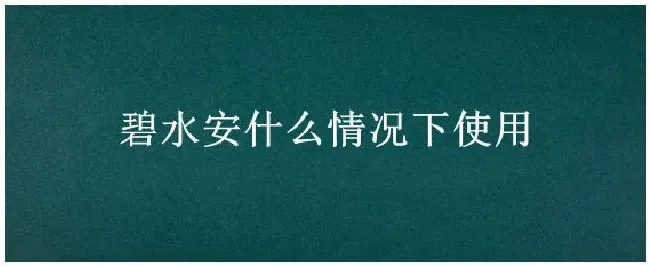 碧水安什么情况下使用